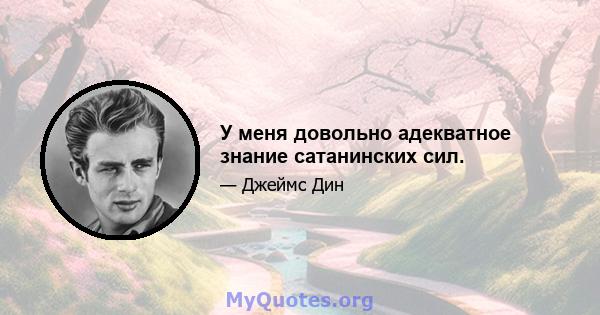 У меня довольно адекватное знание сатанинских сил.

— Джеймс Дин

MyQuotes.org